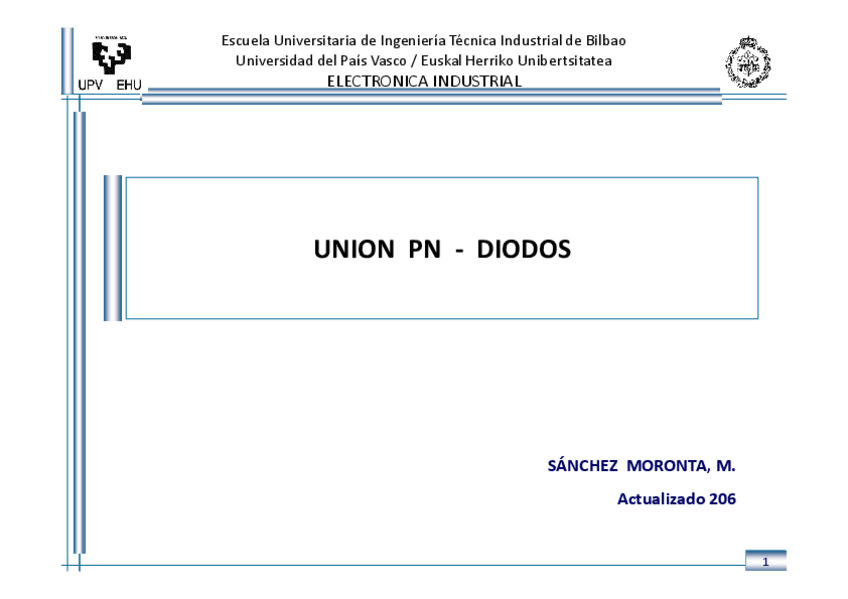 UPV EHU

Escuela Universitaria de Ingeniería Técnica Industrial de Bilbao
Universidad del País Vasco / Euskal Herriko Unibertsitatea
ELECTRONICA INDUSTRIAL

UNION PN - DIODOS

SÁNCHEZ MORONTA, M.

Actualizado 206

1